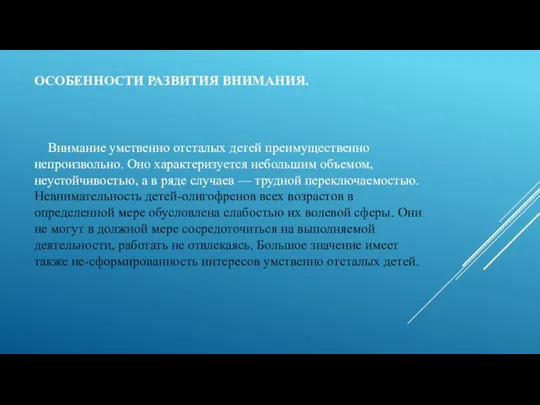 ОСОБЕННОСТИ РАЗВИТИЯ ВНИМАНИЯ.

Внимание умственно отсталых детей преимущественно непроизвольно. Оно характеризуется небольшим объемом, неустойчивостью, а в ряде случаев — трудной переключаемостью. Невнимательность детей-олигофренов всех возрастов в определенной мере обусловлена слабостью их волевой сферы. Они не могут в должной мере сосредоточиться на выполняемой деятельности, работать не отвлекаясь. Большое значение имеет также не-сформированность интересов умственно отсталых детей.